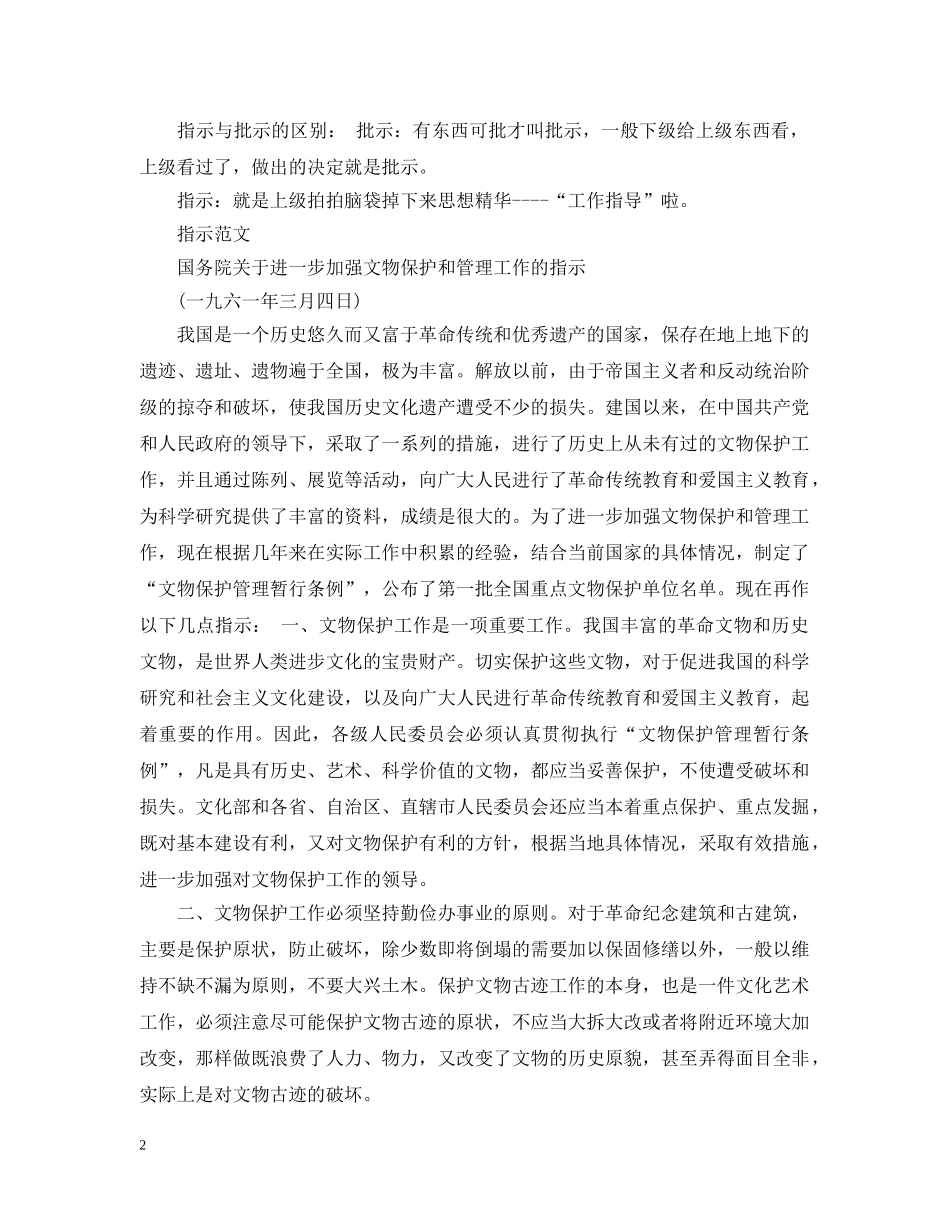 指示与批示的区别：　批示：有东西可批才叫批示，一般下级给上级东西看，上级看过了，做出的决定就是批示。

指示：就是上级拍拍脑袋掉下来思想精华----“工作指导”啦。

指示范文

国务院关于进一步加强文物保护和管理工作的指示

（一九六一年三月四日）

我国是一个历史悠久而又富于革命传统和优秀遗产的国家，保存在地上地下的遗迹、遗址、遗物遍于全国，极为丰富。解放以前，由于帝国主义者和反动统治阶级的掠夺和破坏，使我国历史文化遗产遭受不少的损失。建国以来，在中国共产党和人民政府的领导下，采取了一系列的措施，进行了历史上从未有过的文物保护工作，并且通过陈列、展览等活动，向广大人民进行了革命传统教育和爱国主义教育，为科学研究提供了丰富的资料，成绩是很大的。为了进一步加强文物保护和管理工作，现在根据几年来在实际工作中积累的经验，结合当前国家的具体情况，制定了“文物保护管理暂行条例”，公布了第一批全国重点文物保护单位名单。现在再作以下几点指示：　一、文物保护工作是一项重要工作。我国丰富的革命文物和历史文物，是世界人类进步文化的宝贵财产。切实保护这些文物，对于促进我国的科学研究和社会主义文化建设，以及向广大人民进行革命传统教育和爱国主义教育，起着重要的作用。因此，各级人民委员会必须认真贯彻执行“文物保护管理暂行条例”，凡是具有历史、艺术、科学价值的文物，都应当妥善保护，不使遭受破坏和损失。文化部和各省、自治区、直辖市人民委员会还应当本着重点保护、重点发掘，既对基本建设有利，又对文物保护有利的方针，根据当地具体情况，采取有效措施，进一步加强对文物保护工作的领导。

二、文物保护工作必须坚持勤俭办事业的原则。对于革命纪念建筑和古建筑，主要是保护原状，防止破坏，除少数即将倒塌的需要加以保固修缮以外，一般以维持不缺不漏为原则，不要大兴土木。保护文物古迹工作的本身，也是一件文化艺术工作，必须注意尽可能保护文物古迹的原状，不应当大拆大改或者将附近环境大加改变，那样做既浪费了人力、物力，又改变了文物的历史原貌，甚至弄得面目全非，实际上是对文物古迹的破坏。

2